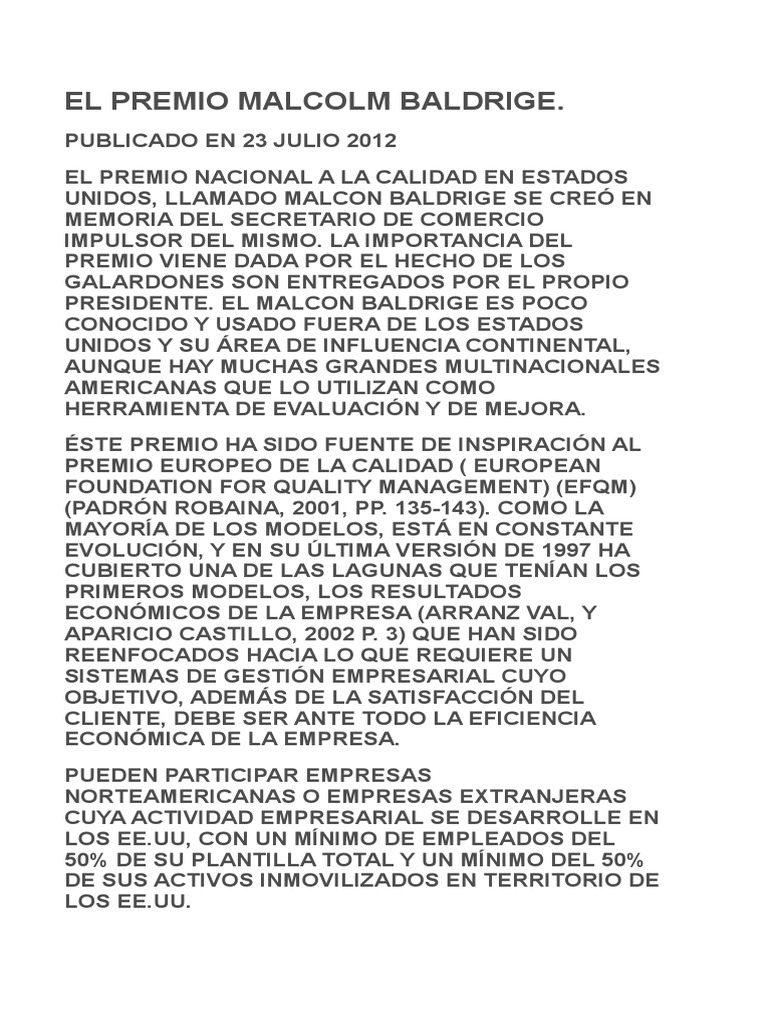 EL PREMIO MALCOLM BALDRIGE.

PUBLICADO EN 23 JULIO 2012

EL PREMIO NACIONAL A LA CALIDAD EN ESTADOS UNIDOS, LLAMADO MALCON BALDRIGE SE CREÓ EN MEMORIA DEL SECRETARIO DE COMERCIO IMPULSOR DEL MISMO. LA IMPORTANCIA DEL PREMIO VIENE DADA POR EL HECHO DE LOS GALARDONES SON ENTREGADOS POR EL PROPIO PRESIDENTE. EL MALCON BALDRIGE ES POCO CONOCIDO Y USADO FUERA DE LOS ESTADOS UNIDOS Y SU ÁREA DE INFLUENCIA CONTINENTAL, AUNQUE HAY MUCHAS GRANDES MULTINACIONALES AMERICANAS QUE LO UTILIZAN COMO HERRAMIENTA DE EVALUACIÓN Y DE MEJORA.

ÉSTE PREMIO HA SIDO FUENTE DE INSPIRACIÓN AL PREMIO EUROPEO DE LA CALIDAD ( EUROPEAN FOUNDATION FOR QUALITY MANAGEMENT) (EFQM) (PADRÓN ROBAINA, 2001, PP. 135-143). COMO LA MAYORÍA DE LOS MODELOS, ESTÁ EN CONSTANTE EVOLUCIÓN, Y EN SU ÚLTIMA VERSIÓN DE 1997 HA CUBIERTO UNA DE LAS LAGUNAS QUE TENÍAN LOS PRIMEROS MODELOS, LOS RESULTADOS ECONÓMICOS DE LA EMPRESA (ARRANZ VAL, Y APARICIO CASTILLO, 2002 P. 3) QUE HAN SIDO REENFOCADOS HACIA LO QUE REQUIERE UN SISTEMAS DE GESTIÓN EMPRESARIAL CUYO OBJETIVO, ADEMÁS DE LA SATISFACCIÓN DEL CLIENTE, DEBE SER ANTE TODO LA EFICIENCIA ECONÓMICA DE LA EMPRESA.

PUEDEN PARTICIPAR EMPRESAS NORTEAMERICANAS O EMPRESAS EXTRANJERAS CUYA ACTIVIDAD EMPRESARIAL SE DESARROLLE EN LOS EE.UU, CON UN MÍNIMO DE EMPLEADOS DEL 50% DE SU PLANTILLA TOTAL Y UN MÍNIMO DEL 50% DE SUS ACTIVOS INMOVILIZADOS EN TERRITORIO DE LOS EE.UU.